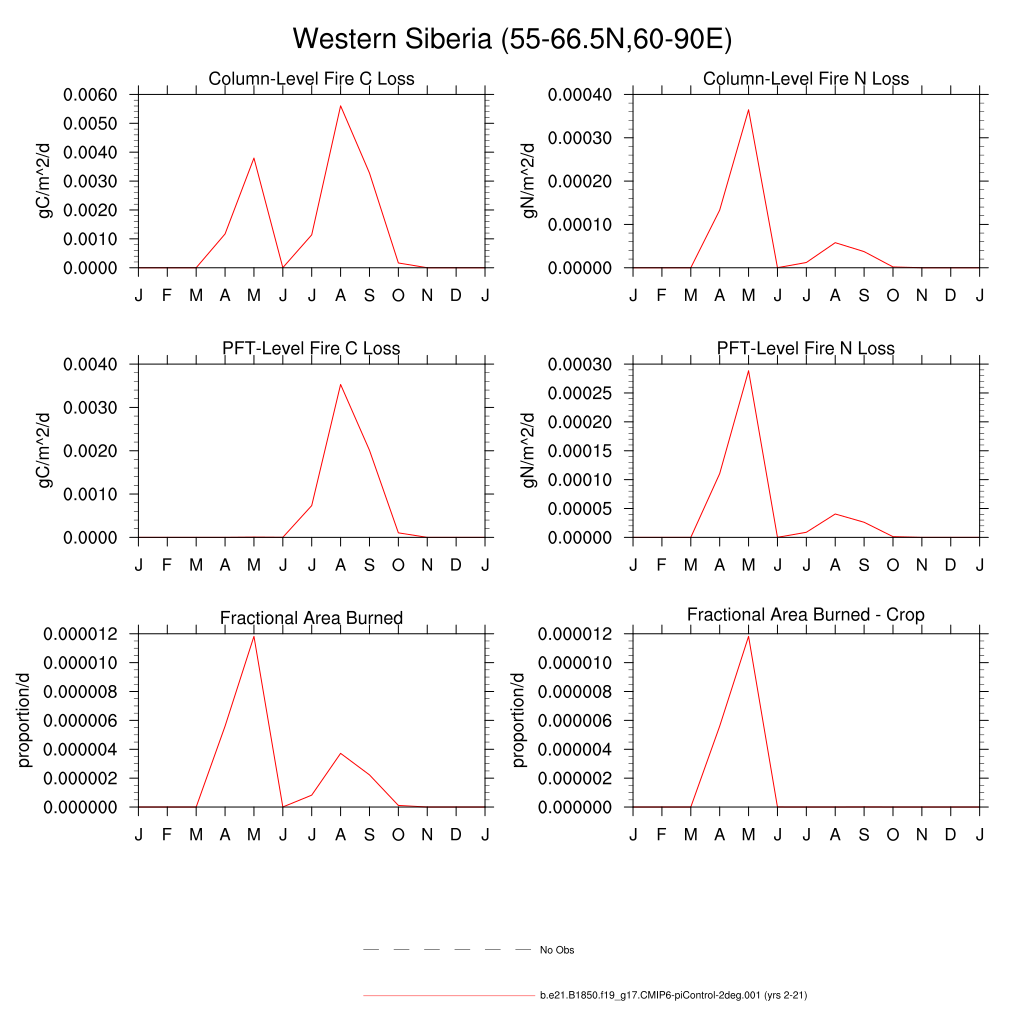 Western Siberia (55-66.5N,60-90E)

Column-Level Fire C Loss

gC/m^2/d

0.0060
0.0050
0.0040
0.0030
0.0020
0.0010
0.0000

J F M A M J J A S O N D J

Column-Level Fire N Loss

gN/m^2/d

0.00040
0.00030
0.00020
0.00010
0.00000

J F M A M J J A S O N D J

PFT-Level Fire C Loss

gC/m^2/d

0.0040
0.0030
0.0020
0.0010
0.0000

J F M A M J J A S O N D J

PFT-Level Fire N Loss

gN/m^2/d

0.00030
0.00025
0.00020
0.00015
0.00010
0.00005
0.00000

J F M A M J J A S O N D J

Fractional Area Burned

proportion/d

0.000012
0.000010
0.000008
0.000006
0.000004
0.000002
0.000000

J F M A M J J A S O N D J

Fractional Area Burned - Crop

proportion/d

0.000012
0.000010
0.000008
0.000006
0.000004
0.000002
0.000000

J F M A M J J A S O N D J

No Obs

b.e21.B1850.f19_g17.CMIP6-piControl-2deg.001 (yrs 2-21)